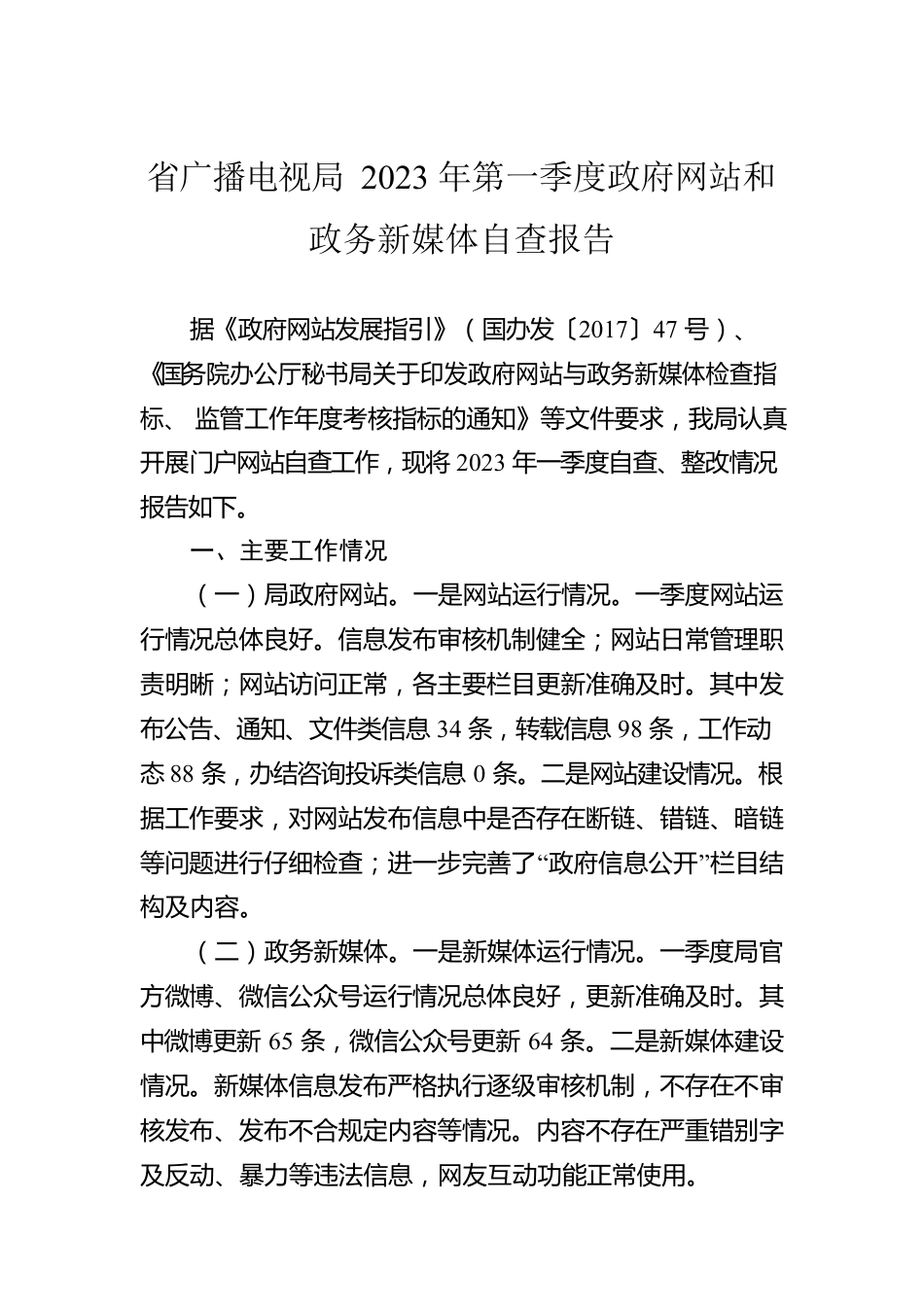 省广播电视局 2023 年第一季度政府网站和政务新媒体自查报告

据《政府网站发展指引》（国办发〔2017〕47 号）、《国务院办公厅秘书局关于印发政府网站与政务新媒体检查指标、 监管工作年度考核指标的通知》等文件要求，我局认真开展门户网站自查工作，现将 2023 年一季度自查、整改情况报告如下。

一、主要工作情况

（一）局政府网站。一是网站运行情况。一季度网站运行情况总体良好。信息发布审核机制健全；网站日常管理职责明晰；网站访问正常，各主要栏目更新准确及时。其中发布公告、通知、文件类信息 34 条，转载信息 98 条，工作动态 88 条，办结咨询投诉类信息 0 条。二是网站建设情况。根据工作要求，对网站发布信息中是否存在断链、错链、暗链等问题进行仔细检查；进一步完善了“政府信息公开”栏目结构及内容。

（二）政务新媒体。一是新媒体运行情况。一季度局官方微博、微信公众号运行情况总体良好，更新准确及时。其中微博更新 65 条，微信公众号更新 64 条。二是新媒体建设情况。新媒体信息发布严格执行逐级审核机制，不存在不审核发布、发布不合规定内容等情况。内容不存在严重错别字及反动、暴力等违法信息，网友互动功能正常使用。